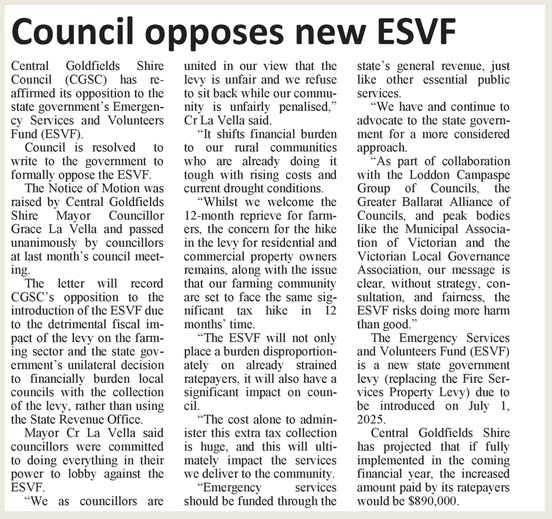 Council opposes new ESVF

Central Goldfields Shire Council (CGSC) has reaffirmed its opposition to the state government's Emergency Services and Volunteers Fund (ESVF).

Council is resolved to write to the government to formally oppose the ESVF.

The Notice of Motion was raised by Central Goldfields Shire Mayor Councillor Grace La Vella and passed unanimously by councillors at last month's council meeting.

The letter will record CGSC's opposition to the introduction of the ESVF due to the detrimental fiscal impact of the levy on the farming sector and the state government's unilateral decision to financially burden local councils with the collection of the levy, rather than using the State Revenue Office.

Mayor Cr La Vella said councillors were committed to doing everything in their power to lobby against the ESVF.

"We as councillors are united in our view that the levy is unfair and we refuse to sit back while our community is unfairly penalised," Cr La Vella said.

"It shifts financial burden to our rural communities who are already doing it tough with rising costs and current drought conditions.

"Whilst we welcome the 12-month reprieve for farmers, the concern for the hike in the levy for residential and commercial property owners remains, along with the issue that our farming community are set to face the same significant tax hike in 12 months' time.

"The ESVF will not only place a burden disproportionately on already strained ratepayers, it will also have a significant impact on council.

"The cost alone to administer this extra tax collection is huge, and this will ultimately impact the services we deliver to the community.

"Emergency services should be funded through the state's general revenue, just like other essential public services.

"We have and continue to advocate to the state government for a more considered approach.

"As part of collaboration with the Loddon Campaspe Group of Councils, the Greater Ballarat Alliance of Councils, and peak bodies like the Municipal Association of Victorian and the Victorian Local Governance Association, our message is clear, without strategy, consultation, and fairness, the ESVF risks doing more harm than good."

The Emergency Services and Volunteers Fund (ESVF) is a new state government levy (replacing the Fire Services Property Levy) due to be introduced on July 1, 2025.

Central Goldfields Shire has projected that if fully implemented in the coming financial year, the increased amount paid by its ratepayers would be $890,000.